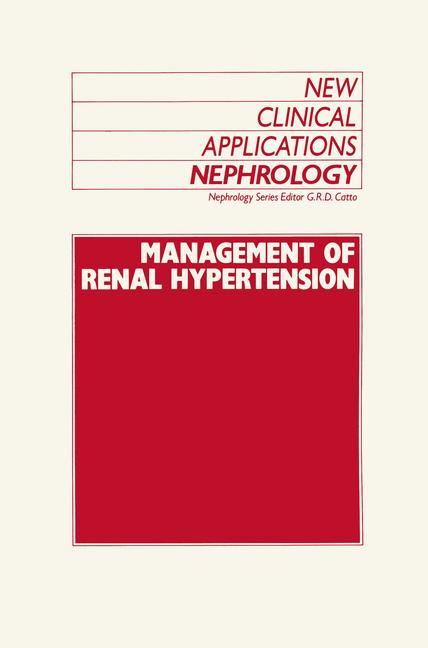 NEW
CLINICAL
APPLICATIONS
NEPHROLOGY

Nephrology Series Editor G.R.D. Catto

MANAGEMENT OF
RENAL HYPERTENSION